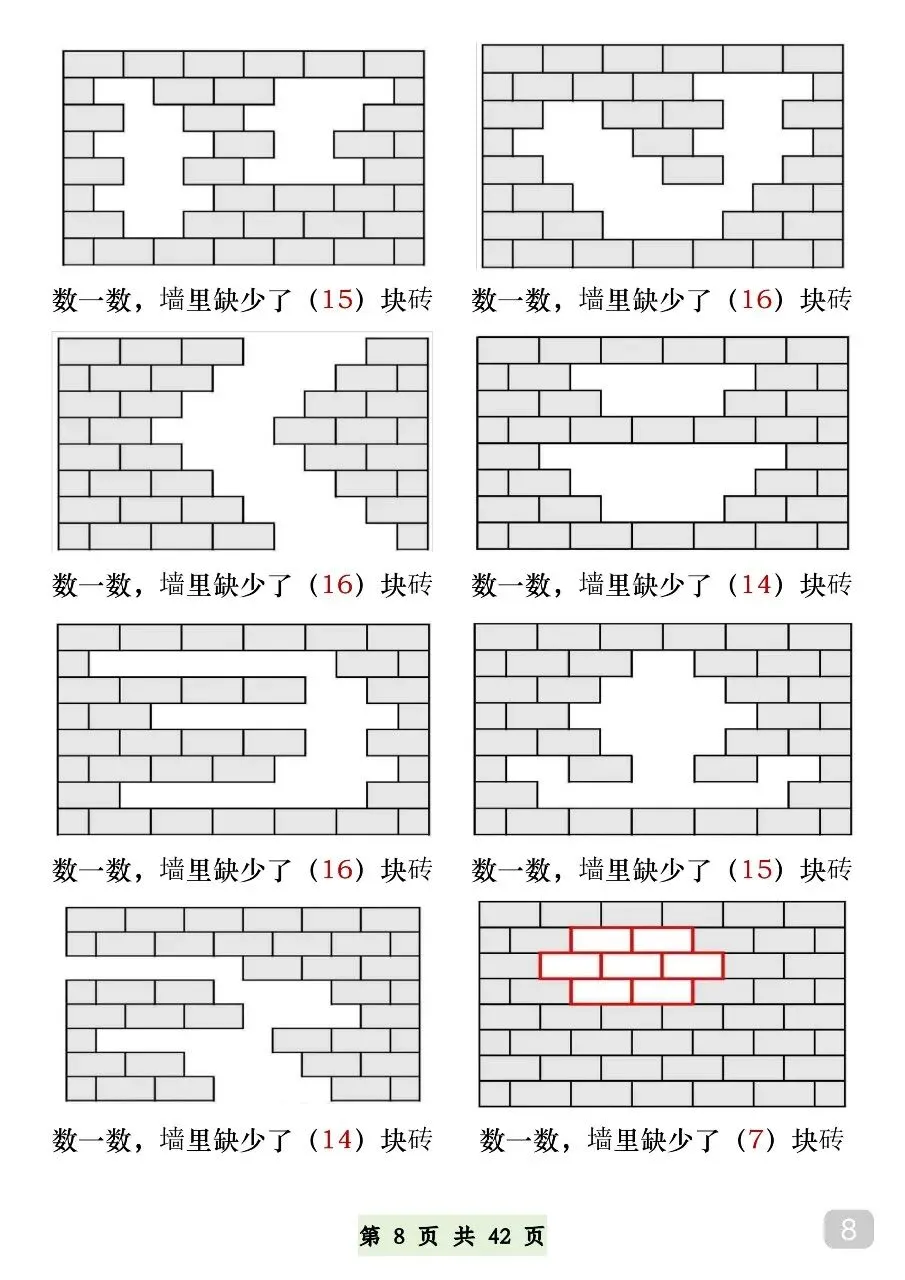 数一数，墙里缺少了（15）块砖

数一数，墙里缺少了（16）块砖

数一数，墙里缺少了（16）块砖

数一数，墙里缺少了（14）块砖

数一数，墙里缺少了（16）块砖

数一数，墙里缺少了（15）块砖

数一数，墙里缺少了（14）块砖

数一数，墙里缺少了（7）块砖

第 8 页 共 42 页

8